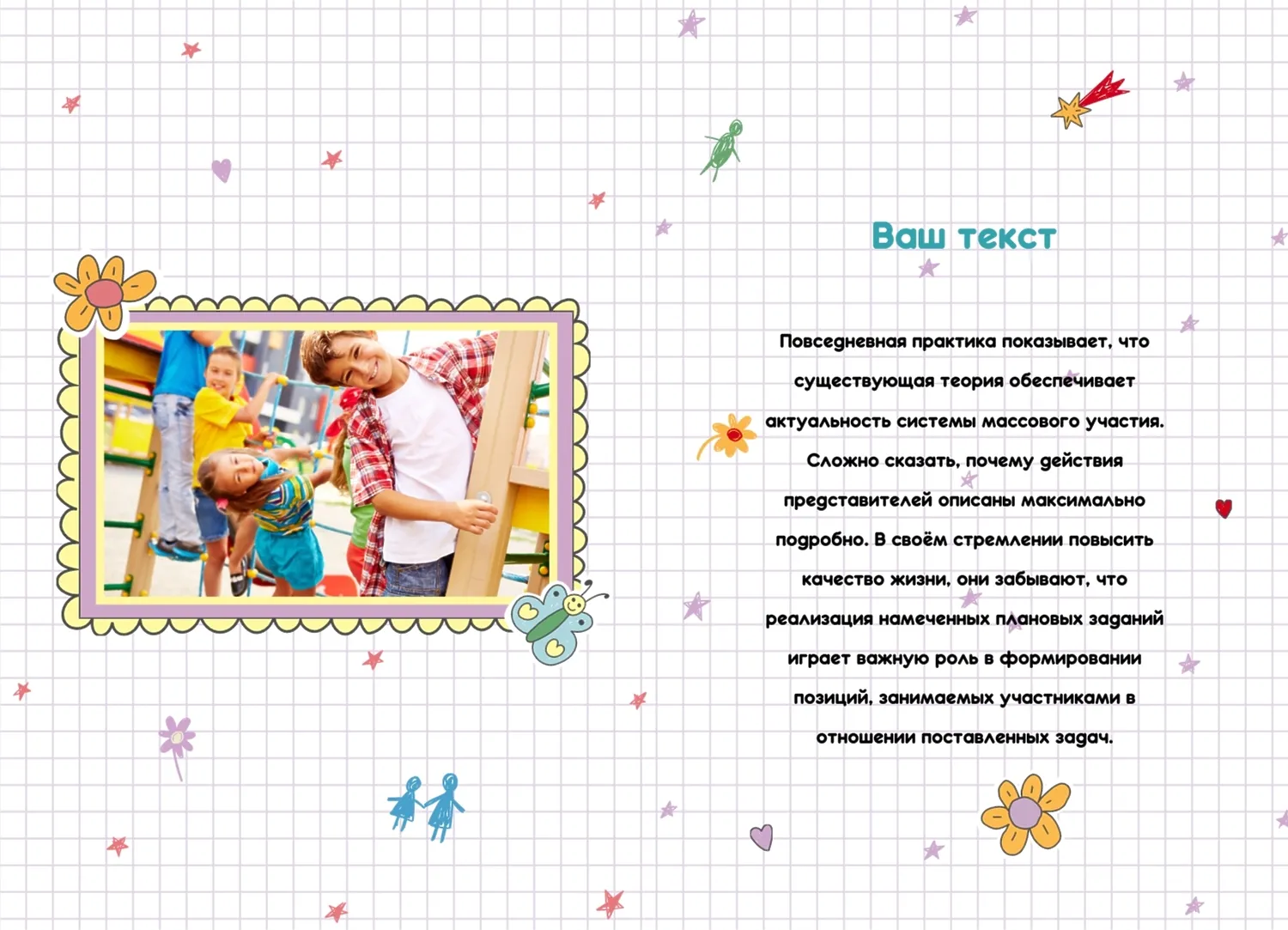 Ваш текст

Повседневная практика показывает, что существующая теория обеспечивает актуальность системы массового участия. Сложно сказать, почему действия представителей описаны максимально подробно. В своём стремлении повысить качество жизни, они забывают, что реализация намеченных плановых заданий играет важную роль в формировании позиций, занимаемых участниками в отношении поставленных задач.